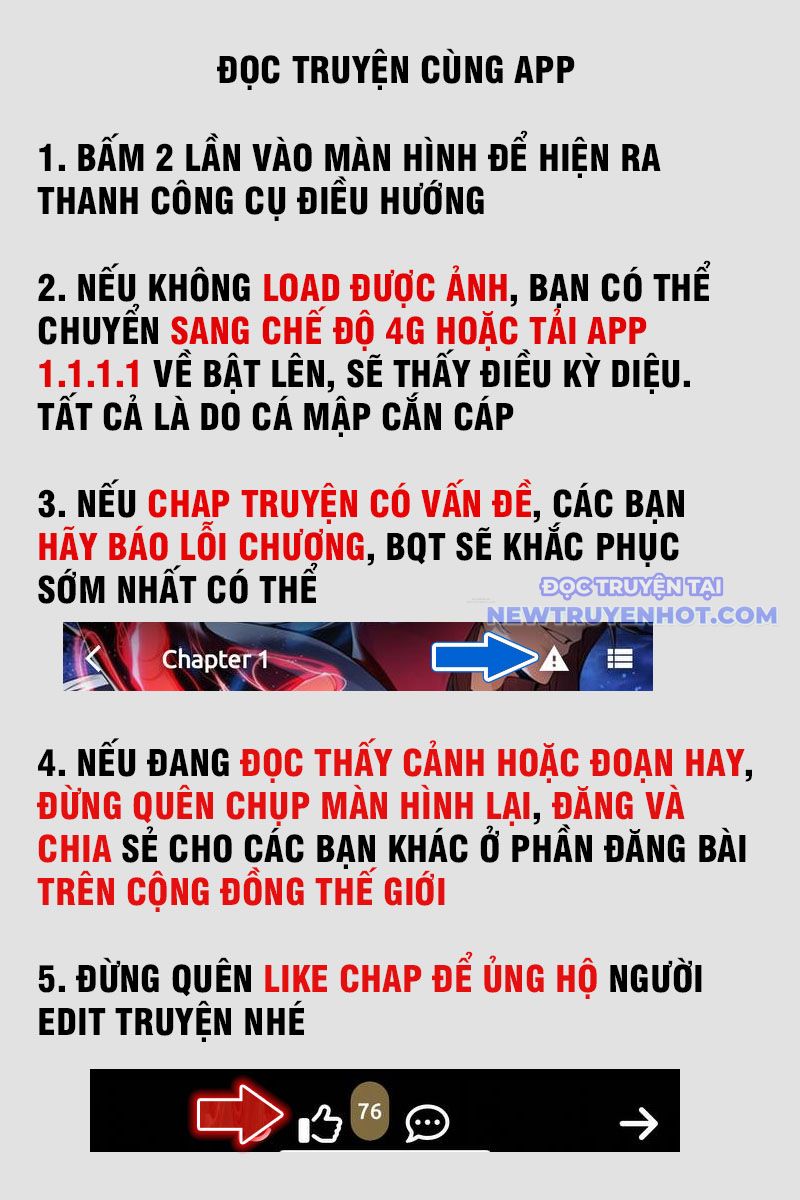 ĐỌC TRUYỆN CÙNG APP

1. BẤM 2 LẦN VÀO MÀN HÌNH ĐỂ HIỆN RA THANH CÔNG CỤ ĐIỀU HƯỚNG

2. NẾU KHÔNG LOAD ĐƯỢC ẢNH, BẠN CÓ THỂ CHUYỂN SANG CHẾ ĐỘ 4G HOẶC TẢI APP 1.1.1.1 VỀ BẬT LÊN, SẼ THẤY ĐIỀU KỲ DIỆU. TẤT CẢ LÀ DO CÁ MẬP CẮN CÁP

3. NẾU CHAP TRUYỆN CÓ VẤN ĐỀ, CÁC BẠN HÃY BÁO LỖI CHƯƠNG, BQT SẼ KHẮC PHỤC SỚM NHẤT CÓ THỂ

ĐỌC TRUYỆN TẠI NEWTRUYENHOT.COM

Chapter 1

4. NẾU ĐANG ĐỌC THẤY CẢNH HOẶC ĐOẠN HAY, ĐỪNG QUÊN CHỤP MÀN HÌNH LẠI, ĐĂNG VÀ CHIA SẺ CHO CÁC BẠN KHÁC Ở PHẦN ĐĂNG BÀI TRÊN CỘNG ĐỒNG THẾ GIỚI

5. ĐỪNG QUÊN LIKE CHAP ĐỂ ỦNG HỘ NGƯỜI EDIT TRUYỆN NHÉ

76